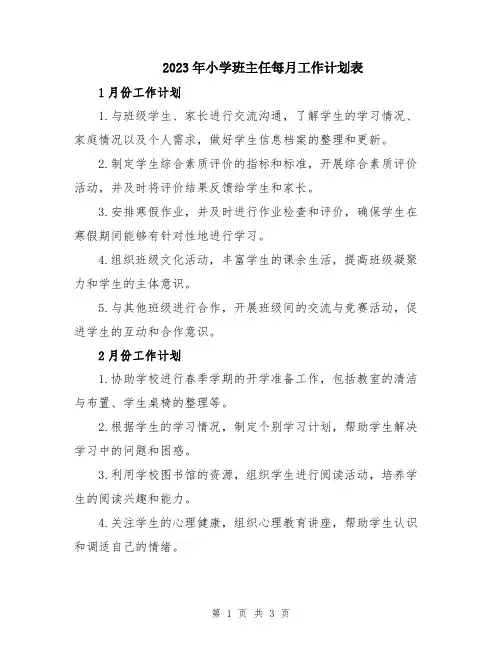 2023年小学班主任每月工作计划表

1月份工作计划

1.与班级学生、家长进行交流沟通，了解学生的学习情况、家庭情况以及个人需求，做好学生信息档案的整理和更新。

2.制定学生综合素质评价的指标和标准，开展综合素质评价活动，并及时将评价结果反馈给学生和家长。

3.安排寒假作业，并及时进行作业检查和评价，确保学生在寒假期间能够有针对性地进行学习。

4.组织班级文化活动，丰富学生的课余生活，提高班级凝聚力和学生的主体意识。

5.与其他班级进行合作，开展班级间的交流与竞赛活动，促进学生的互动和合作意识。

2月份工作计划

1.协助学校进行春季学期的开学准备工作，包括教室的清洁与布置、学生桌椅的整理等。

2.根据学生的学习情况，制定个别学习计划，帮助学生解决学习中的问题和困惑。

3.利用学校图书馆的资源，组织学生进行阅读活动，培养学生的阅读兴趣和能力。

4.关注学生的心理健康，组织心理教育讲座，帮助学生认识和调适自己的情绪。

第 1 页 共 3 页